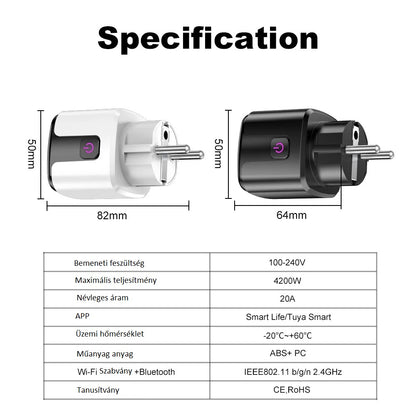 Specification

50mm

82mm

50mm

64mm

| Bemeneti feszültség | 100-240V |
|---|---|
| Maximális teljesítmény | 4200W |
| Névleges áram | 20A |
| APP | Smart Life/Tuya Smart |
| Üzemi hőmérséklet | -20°C~+60°C |
| Műanyag anyag | ABS+ PC |
| Wi-Fi Szabvány +Bluetooth | IEEE802.11 b/g/n 2.4GHz |
| Tanusítvány | CE,RoHS |